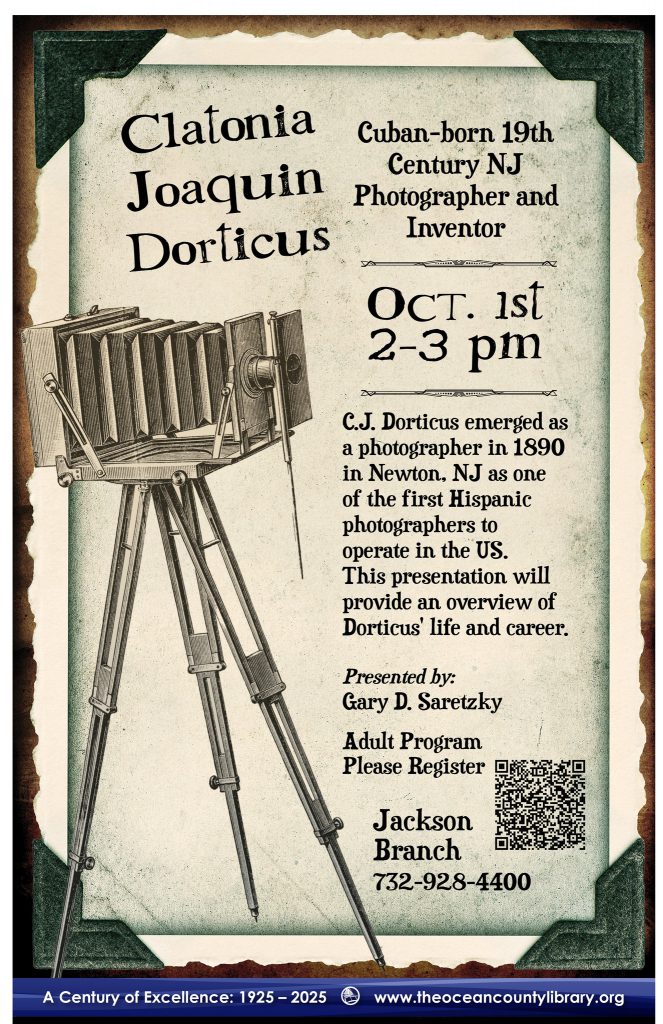 Clatonia Joaquin Dorticus

Cuban-born 19th Century NJ Photographer and Inventor

Oct. 1st
2-3 pm

C.J. Dorticus emerged as a photographer in 1890 in Newton, NJ as one of the first Hispanic photographers to operate in the US. This presentation will provide an overview of Dorticus' life and career.

Presented by:
Gary D. Saretzky

Adult Program
Please Register

Jackson Branch
732-928-4400

A Century of Excellence: 1925 – 2025 www.theoceancountylibrary.org